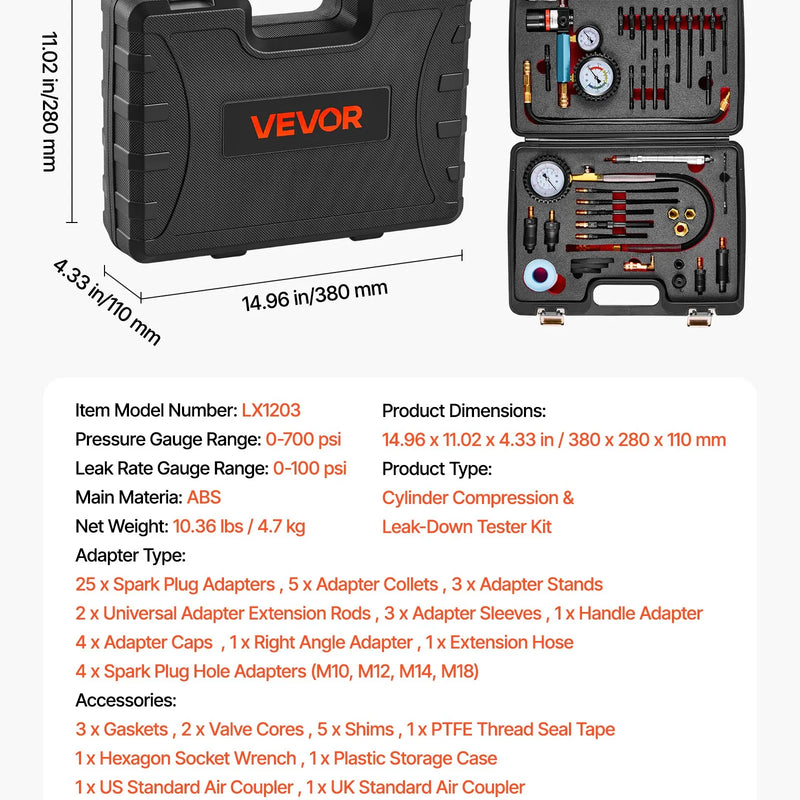 11.02 in/280 mm

VEVOR

4.33 in/110 mm

14.96 in/380 mm

Item Model Number: LX1203
Pressure Gauge Range: 0-700 psi
Leak Rate Gauge Range: 0-100 psi
Main Materia: ABS
Net Weight: 10.36 lbs / 4.7 kg

Product Dimensions:
14.96 x 11.02 x 4.33 in / 380 x 280 x 110 mm
Product Type:
Cylinder Compression & Leak-Down Tester Kit

Adapter Type:
25 x Spark Plug Adapters , 5 x Adapter Collets , 3 x Adapter Stands
2 x Universal Adapter Extension Rods , 3 x Adapter Sleeves , 1 x Handle Adapter
4 x Adapter Caps , 1 x Right Angle Adapter , 1 x Extension Hose
4 x Spark Plug Hole Adapters (M10, M12, M14, M18)
Accessories:
3 x Gaskets , 2 x Valve Cores , 5 x Shims , 1 x PTFE Thread Seal Tape
1 x Hexagon Socket Wrench , 1 x Plastic Storage Case
1 x US Standard Air Coupler , 1 x UK Standard Air Coupler